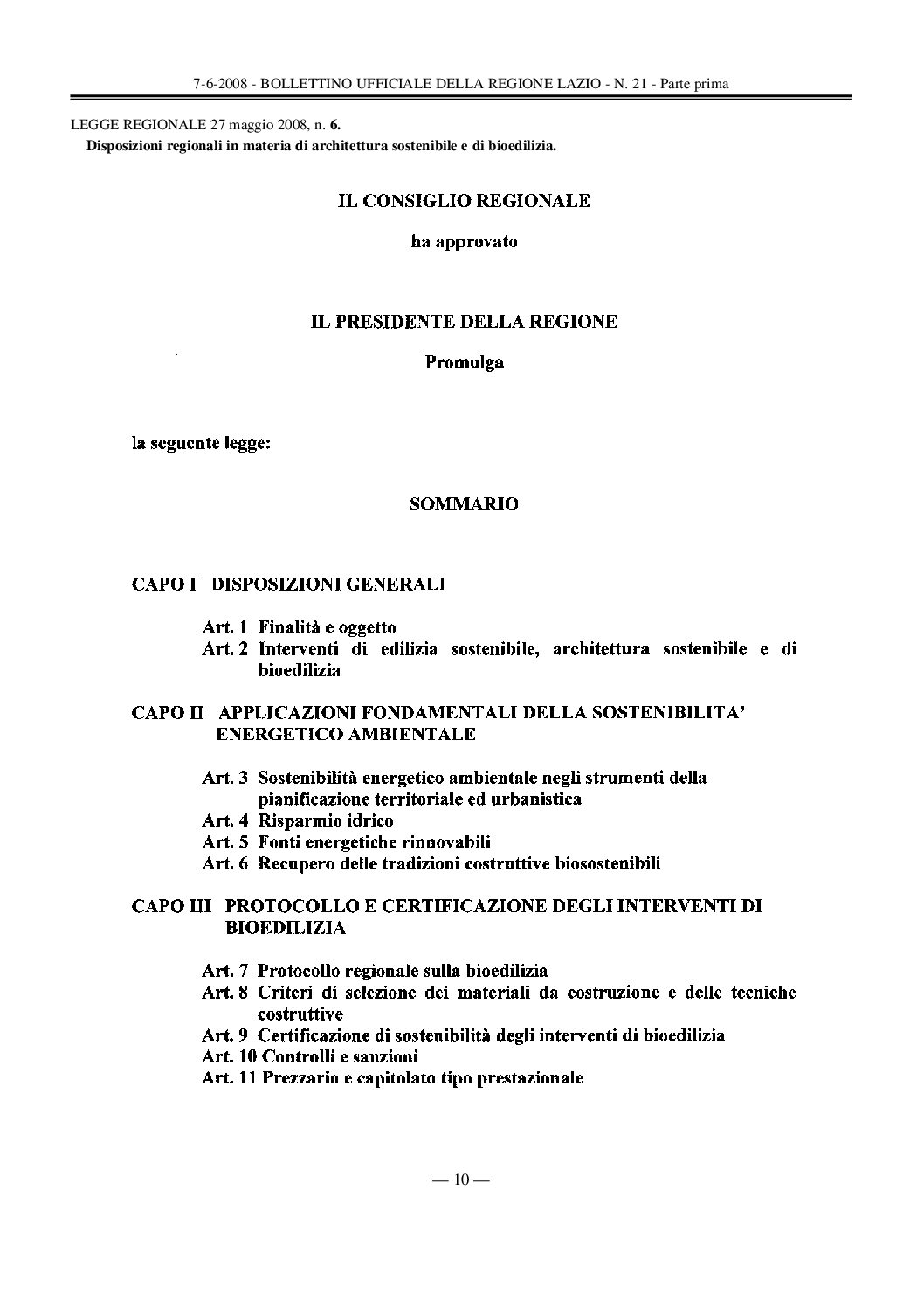 7-6-2008 - BOLLETTINO UFFICIALE DELLA REGIONE LAZIO - N. 21 - Parte prima

LEGGE REGIONALE 27 maggio 2008, n. 6.
Disposizioni regionali in materia di architettura sostenibile e di bioedilizia.

IL CONSIGLIO REGIONALE

ha approvato

IL PRESIDENTE DELLA REGIONE

Promulga

la seguente legge:

SOMMARIO

CAPO I DISPOSIZIONI GENERALI

Art. 1 Finalità e oggetto
Art. 2 Interventi di edilizia sostenibile, architettura sostenibile e di bioedilizia

CAPO II APPLICAZIONI FONDAMENTALI DELLA SOSTENIBILITA' ENERGETICO AMBIENTALE

Art. 3 Sostenibilità energetico ambientale negli strumenti della pianificazione territoriale ed urbanistica
Art. 4 Risparmio idrico
Art. 5 Fonti energetiche rinnovabili
Art. 6 Recupero delle tradizioni costruttive biosostenibili

CAPO III PROTOCOLLO E CERTIFICAZIONE DEGLI INTERVENTI DI BIOEDILIZIA

Art. 7 Protocollo regionale sulla bioedilizia
Art. 8 Criteri di selezione dei materiali da costruzione e delle tecniche costruttive
Art. 9 Certificazione di sostenibilità degli interventi di bioedilizia
Art. 10 Controlli e sanzioni
Art. 11 Prezzario e capitolato tipo prestazionale

— 10 —